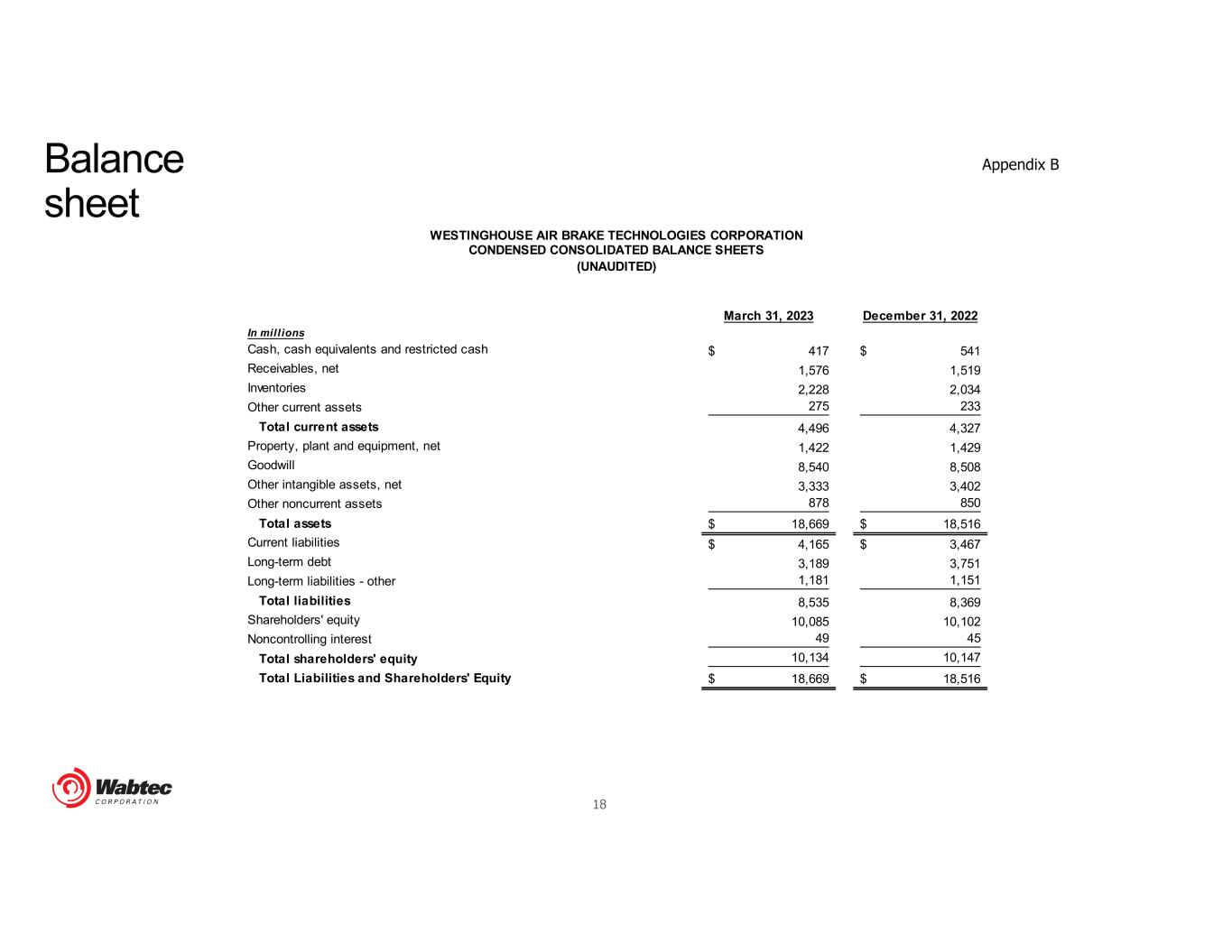 Balance sheet

Appendix B

WESTINGHOUSE AIR BRAKE TECHNOLOGIES CORPORATION
CONDENSED CONSOLIDATED BALANCE SHEETS
(UNAUDITED)

| In millions | March 31, 2023 | December 31, 2022 |
|---|---|---|
| Cash, cash equivalents and restricted cash | \$ 417 | \$ 541 |
| Receivables, net | 1,576 | 1,519 |
| Inventories | 2,228 | 2,034 |
| Other current assets | 275 | 233 |
| Total current assets | 4,496 | 4,327 |
| Property, plant and equipment, net | 1,422 | 1,429 |
| Goodwill | 8,540 | 8,508 |
| Other intangible assets, net | 3,333 | 3,402 |
| Other noncurrent assets | 878 | 850 |
| Total assets | \$ 18,669 | \$ 18,516 |
| Current liabilities | \$ 4,165 | \$ 3,467 |
| Long-term debt | 3,189 | 3,751 |
| Long-term liabilities - other | 1,181 | 1,151 |
| Total liabilities | 8,535 | 8,369 |
| Shareholders' equity | 10,085 | 10,102 |
| Noncontrolling interest | 49 | 45 |
| Total shareholders' equity | 10,134 | 10,147 |
| Total Liabilities and Shareholders' Equity | \$ 18,669 | \$ 18,516 |

Wabtec CORPORATION

18